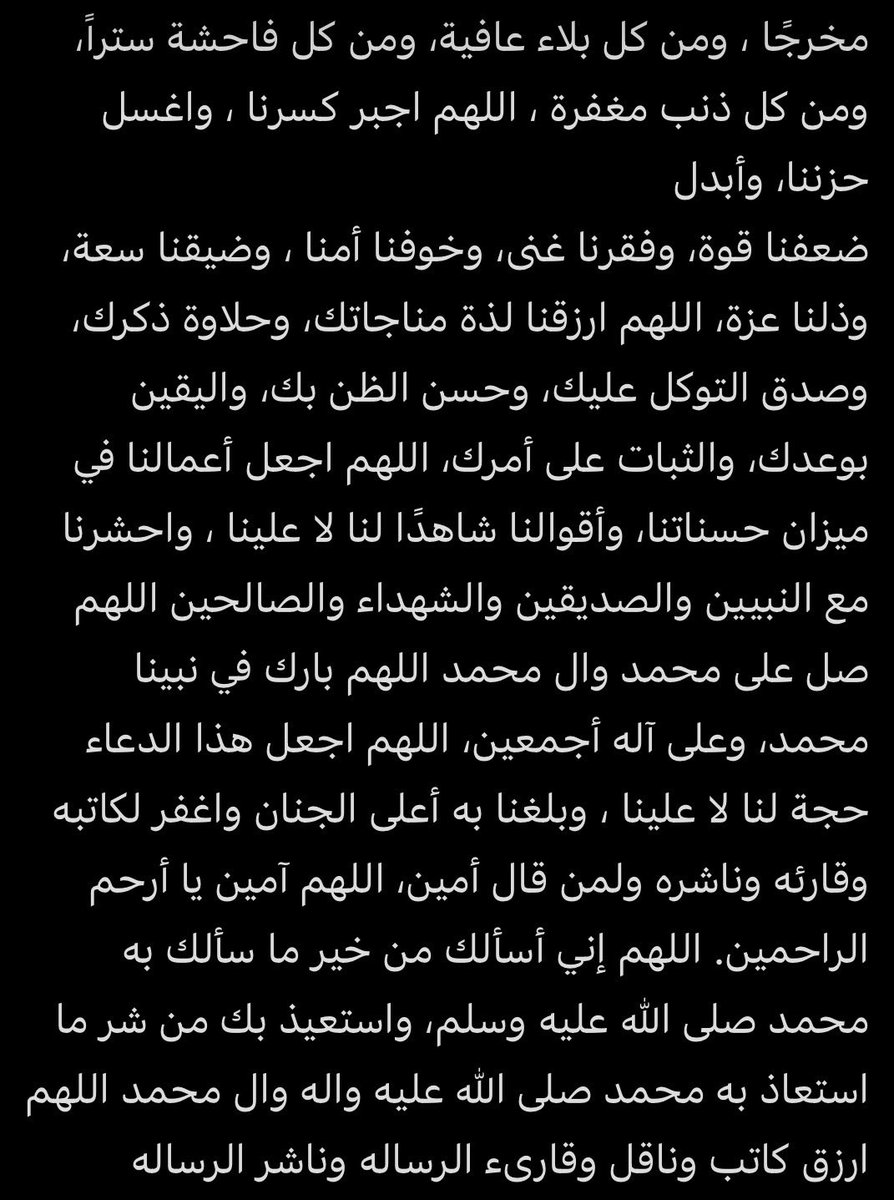 مخرجًا ، ومن كل بلاء عافية، ومن كل فاحشة ستراً، ومن كل ذنب مغفرة ، اللهم اجبر كسرنا ، واغسل حزننا، وأبدل
ضعفنا قوة، وفقرنا غنى، وخوفنا أمنا ، وضيقنا سعة، وذلنا عزة، اللهم ارزقنا لذة مناجاتك، وحلاوة ذكرك، وصدق التوكل عليك، وحسن الظن بك، واليقين بوعدك، والثبات على أمرك، اللهم اجعل أعمالنا في ميزان حسناتنا، وأقوالنا شاهدًا لنا لا علينا ، واحشرنا مع النبيين والصديقين والشهداء والصالحين اللهم صل على محمد وال محمد اللهم بارك في نبينا محمد، وعلى آله أجمعين، اللهم اجعل هذا الدعاء حجة لنا لا علينا ، وبلغنا به أعلى الجنان واغفر لكاتبه وقارئه وناشره ولمن قال أمين، اللهم آمين يا أرحم الراحمين. اللهم إني أسألك من خير ما سألك به محمد صلى الله عليه وسلم، واستعيذ بك من شر ما استعاذ به محمد صلى الله عليه واله وال محمد اللهم ارزق كاتب وناقل وقارىء الرساله وناشر الرساله